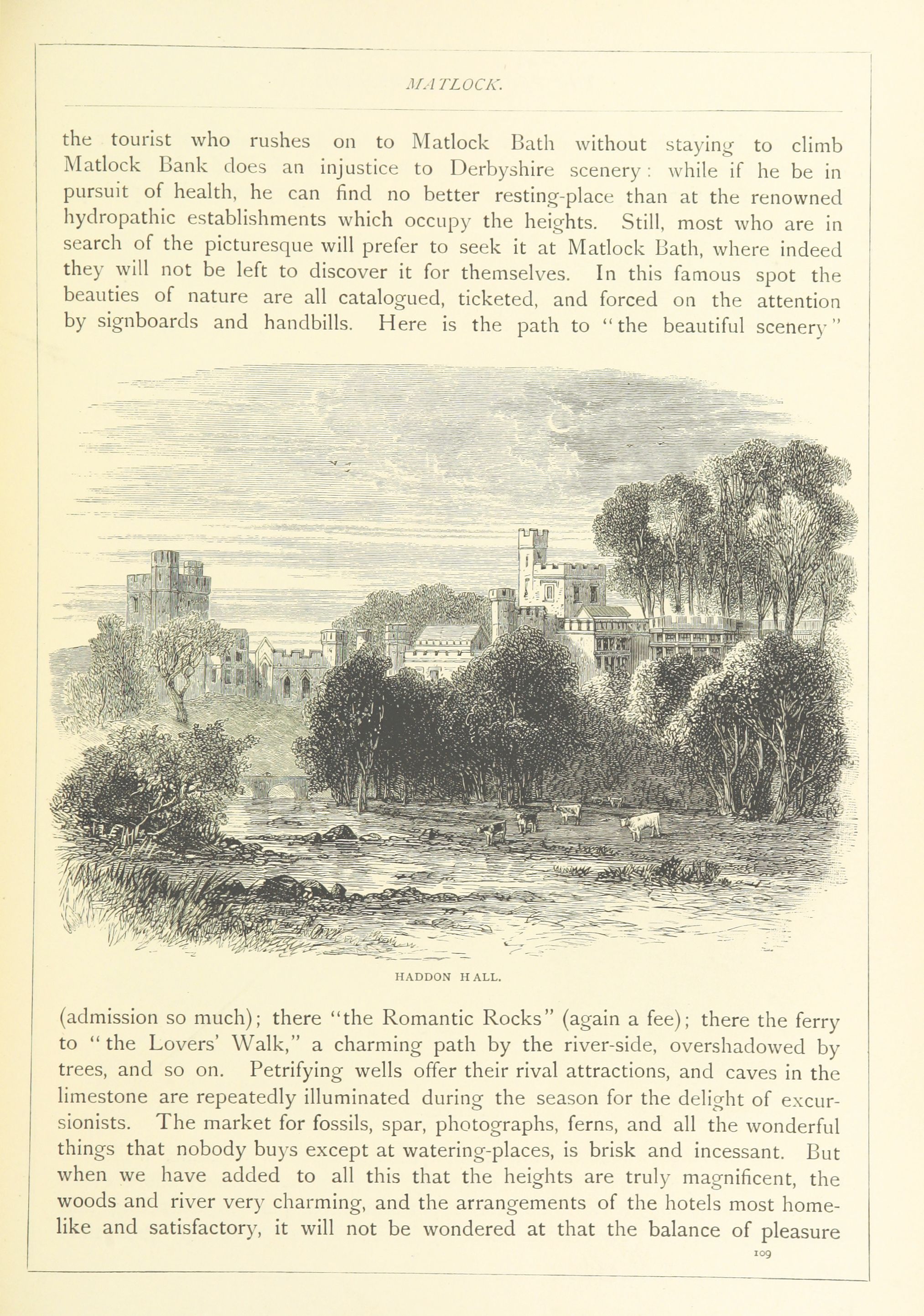 MATLOCK.

the tourist who rushes on to Matlock Bath without staying to climb Matlock Bank does an injustice to Derbyshire scenery: while if he be in pursuit of health, he can find no better resting-place than at the renowned hydropathic establishments which occupy the heights. Still, most who are in search of the picturesque will prefer to seek it at Matlock Bath, where indeed they will not be left to discover it for themselves. In this famous spot the beauties of nature are all catalogued, ticketed, and forced on the attention by signboards and handbills. Here is the path to "the beautiful scenery"

HADDON HALL.

(admission so much); there "the Romantic Rocks" (again a fee); there the ferry to "the Lovers' Walk," a charming path by the river-side, overshadowed by trees, and so on. Petrifying wells offer their rival attractions, and caves in the limestone are repeatedly illuminated during the season for the delight of excursionists. The market for fossils, spar, photographs, ferns, and all the wonderful things that nobody buys except at watering-places, is brisk and incessant. But when we have added to all this that the heights are truly magnificent, the woods and river very charming, and the arrangements of the hotels most homelike and satisfactory, it will not be wondered at that the balance of pleasure

109